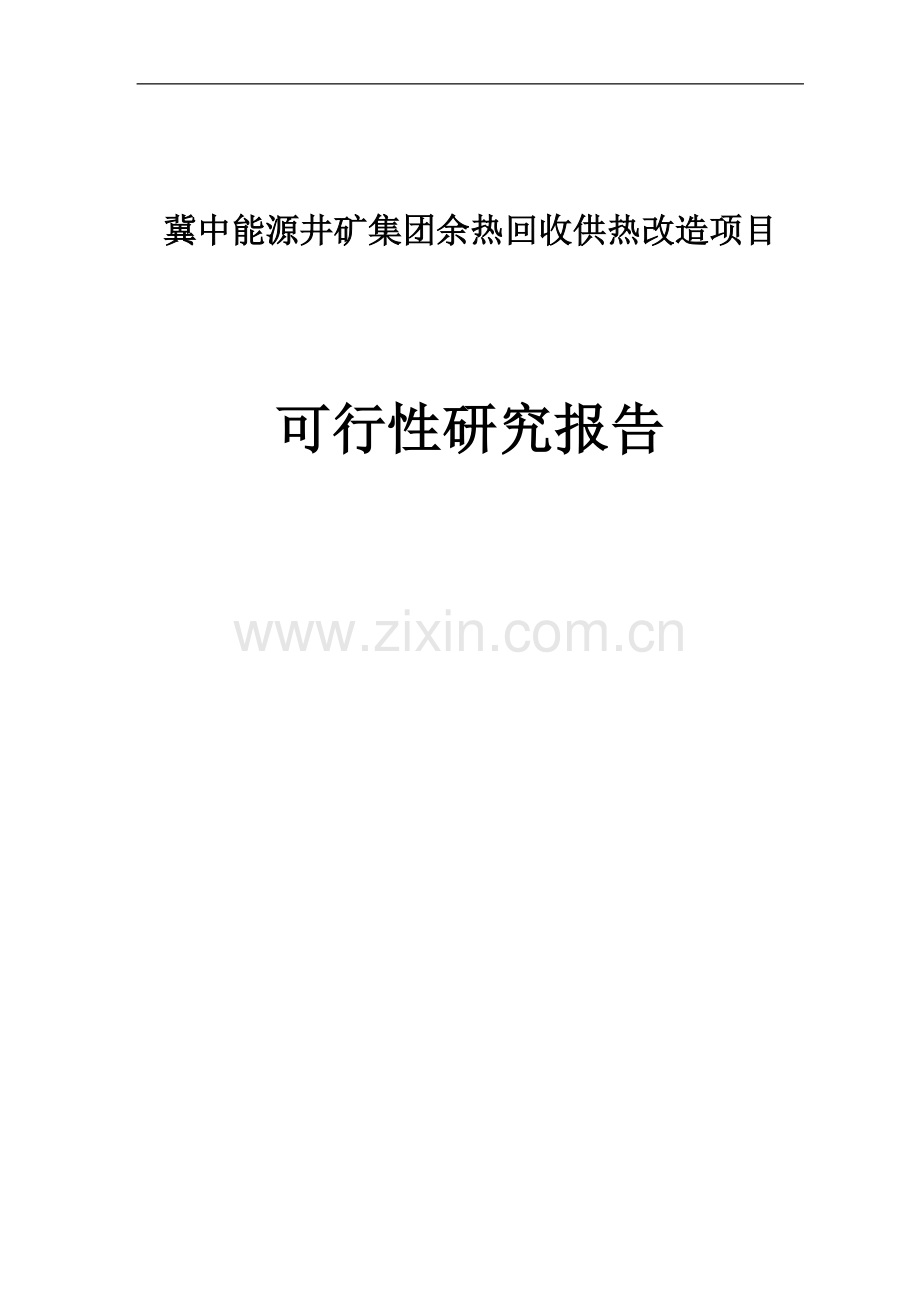 冀中能源井矿集团余热回收供热改造项目

可行性研究报告

www.zixin.com.cn